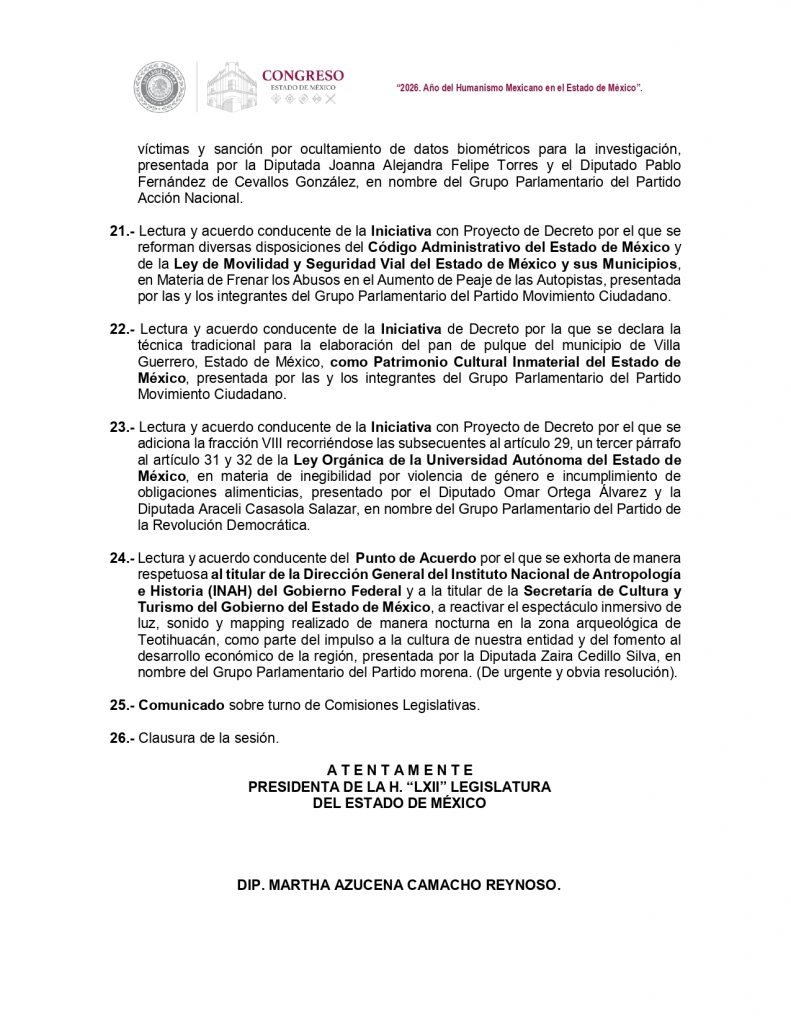 CONGRESO
ESTADO DE MÉXICO

"2026. Año del Humanismo Mexicano en el Estado de México".

víctimas y sanción por ocultamiento de datos biométricos para la investigación, presentada por la Diputada Joanna Alejandra Felipe Torres y el Diputado Pablo Fernández de Cevallos González, en nombre del Grupo Parlamentario del Partido Acción Nacional.

21.- Lectura y acuerdo conducente de la Iniciativa con Proyecto de Decreto por el que se reforman diversas disposiciones del Código Administrativo del Estado de México y de la Ley de Movilidad y Seguridad Vial del Estado de México y sus Municipios, en Materia de Frenar los Abusos en el Aumento de Peaje de las Autopistas, presentada por las y los integrantes del Grupo Parlamentario del Partido Movimiento Ciudadano.

22.- Lectura y acuerdo conducente de la Iniciativa de Decreto por la que se declara la técnica tradicional para la elaboración del pan de pulque del municipio de Villa Guerrero, Estado de México, como Patrimonio Cultural Inmaterial del Estado de México, presentada por las y los integrantes del Grupo Parlamentario del Partido Movimiento Ciudadano.

23.- Lectura y acuerdo conducente de la Iniciativa con Proyecto de Decreto por el que se adiciona la fracción VIII recorriéndose las subsecuentes al artículo 29, un tercer párrafo al artículo 31 y 32 de la Ley Orgánica de la Universidad Autónoma del Estado de México, en materia de inegibilidad por violencia de género e incumplimiento de obligaciones alimenticias, presentado por el Diputado Omar Ortega Álvarez y la Diputada Araceli Casasola Salazar, en nombre del Grupo Parlamentario del Partido de la Revolución Democrática.

24.- Lectura y acuerdo conducente del Punto de Acuerdo por el que se exhorta de manera respetuosa al titular de la Dirección General del Instituto Nacional de Antropología e Historia (INAH) del Gobierno Federal y a la titular de la Secretaría de Cultura y Turismo del Gobierno del Estado de México, a reactivar el espectáculo inmersivo de luz, sonido y mapping realizado de manera nocturna en la zona arqueológica de Teotihuacán, como parte del impulso a la cultura de nuestra entidad y del fomento al desarrollo económico de la región, presentada por la Diputada Zaira Cedillo Silva, en nombre del Grupo Parlamentario del Partido morena. (De urgente y obvia resolución).

25.- Comunicado sobre turno de Comisiones Legislativas.

26.- Clausura de la sesión.

A T E N T A M E N T E
PRESIDENTA DE LA H. "LXII" LEGISLATURA
DEL ESTADO DE MÉXICO

DIP. MARTHA AZUCENA CAMACHO REYNOSO.